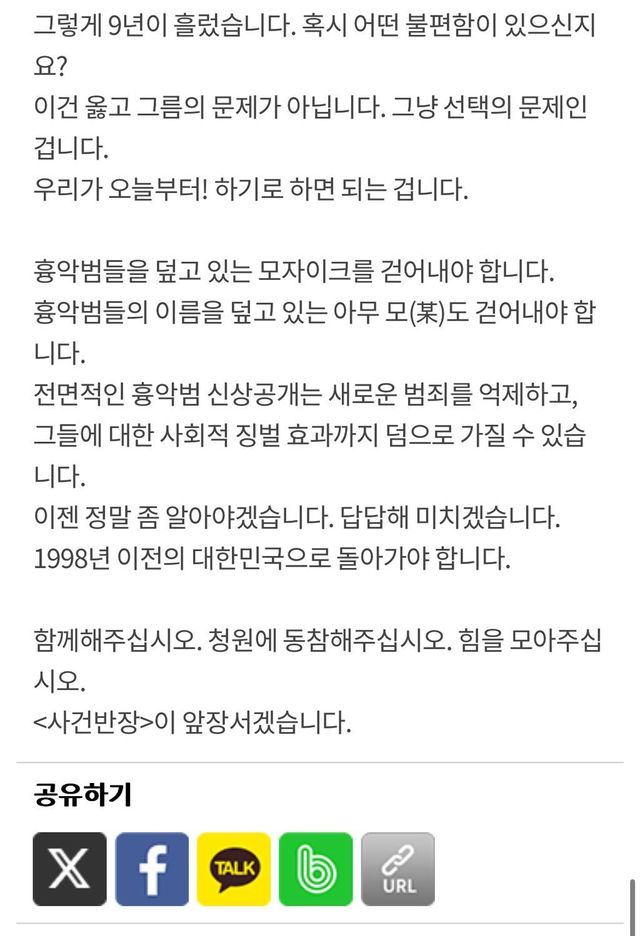 그렇게 9년이 흘렀습니다. 혹시 어떤 불편함이 있으신지요?
이건 옳고 그름의 문제가 아닙니다. 그냥 선택의 문제인 겁니다.
우리가 오늘부터! 하기로 하면 되는 겁니다.

흉악범들을 덮고 있는 모자이크를 걷어내야 합니다.
흉악범들의 이름을 덮고 있는 아무 모(某)도 걷어내야 합니다.
전면적인 흉악범 신상공개는 새로운 범죄를 억제하고, 그들에 대한 사회적 징벌 효과까지 덤으로 가질 수 있습니다.
이젠 정말 좀 알아야겠습니다. 답답해 미치겠습니다.
1998년 이전의 대한민국으로 돌아가야 합니다.

함께해주십시오. 청원에 동참해주십시오. 힘을 모아주십시오.
<사건반장>이 앞장서겠습니다.

공유하기

X f TALK b URL